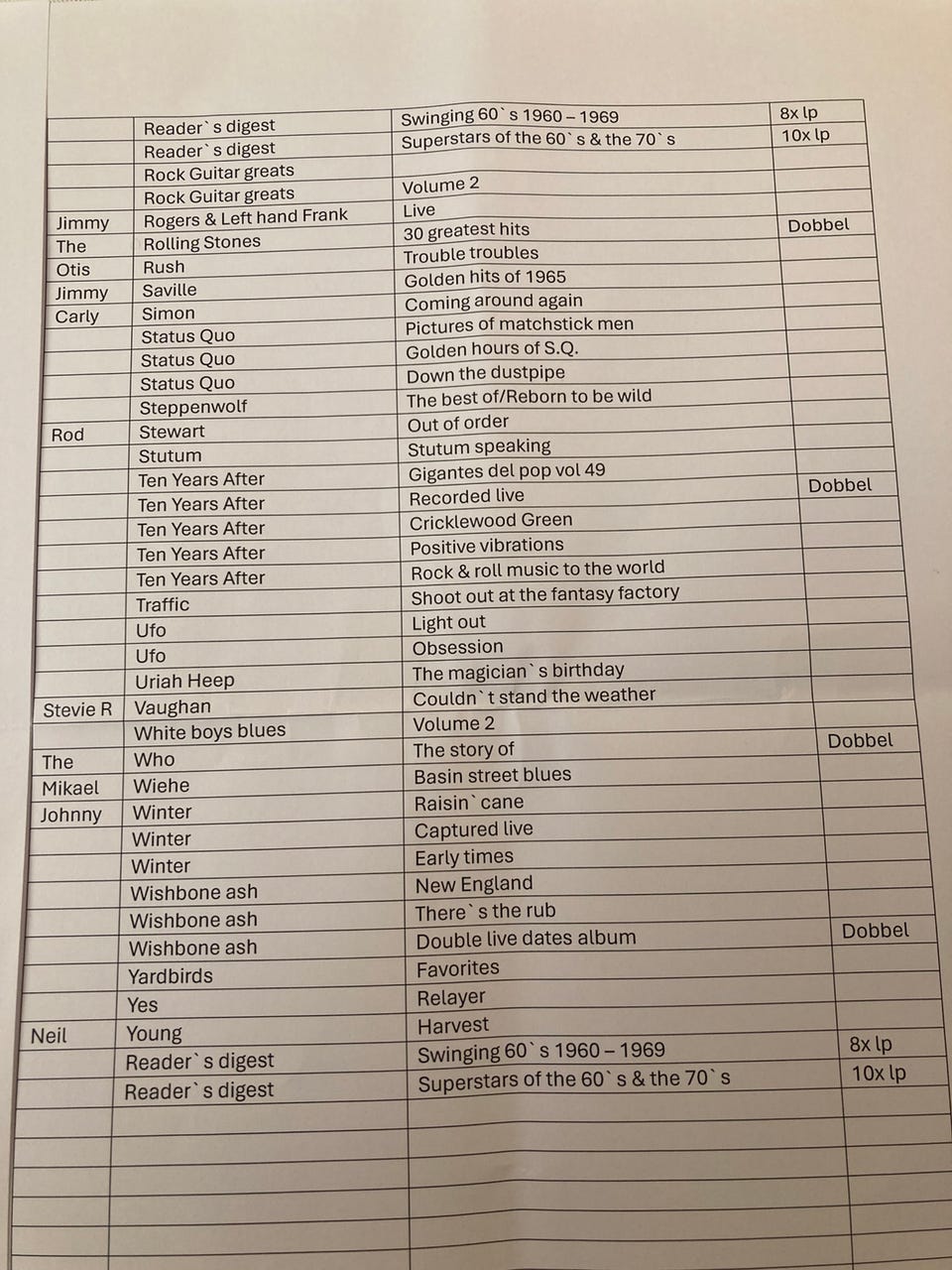 | | | | |
|---|---|---|---|
| | Reader`s digest | Swinging 60`s 1960 – 1969 | 8x lp |
| | Reader`s digest | Superstars of the 60`s & the 70`s | 10x lp |
| | Rock Guitar greats | | |
| | Rock Guitar greats | Volume 2 | |
| Jimmy | Rogers & Left hand Frank | Live | |
| The | Rolling Stones | 30 greatest hits | Dobbel |
| Otis | Rush | Trouble troubles | |
| Jimmy | Saville | Golden hits of 1965 | |
| Carly | Simon | Coming around again | |
| | Status Quo | Pictures of matchstick men | |
| | Status Quo | Golden hours of S.Q. | |
| | Status Quo | Down the dustpipe | |
| | Steppenwolf | The best of/Reborn to be wild | |
| Rod | Stewart | Out of order | |
| | Stutum | Stutum speaking | |
| | Ten Years After | Gigantes del pop vol 49 | |
| | Ten Years After | Recorded live | Dobbel |
| | Ten Years After | Cricklewood Green | |
| | Ten Years After | Positive vibrations | |
| | Ten Years After | Rock & roll music to the world | |
| | Traffic | Shoot out at the fantasy factory | |
| | Ufo | Light out | |
| | Ufo | Obsession | |
| | Uriah Heep | The magician`s birthday | |
| Stevie R | Vaughan | Couldn`t stand the weather | |
| | White boys blues | Volume 2 | |
| The | Who | The story of | Dobbel |
| Mikael | Wiehe | Basin street blues | |
| Johnny | Winter | Raisin`cane | |
| | Winter | Captured live | |
| | Winter | Early times | |
| | Wishbone ash | New England | |
| | Wishbone ash | There`s the rub | |
| | Wishbone ash | Double live dates album | Dobbel |
| | Yardbirds | Favorites | |
| | Yes | Relayer | |
| Neil | Young | Harvest | |
| | Reader`s digest | Swinging 60`s 1960 – 1969 | 8x lp |
| | Reader`s digest | Superstars of the 60`s & the 70`s | 10x lp |